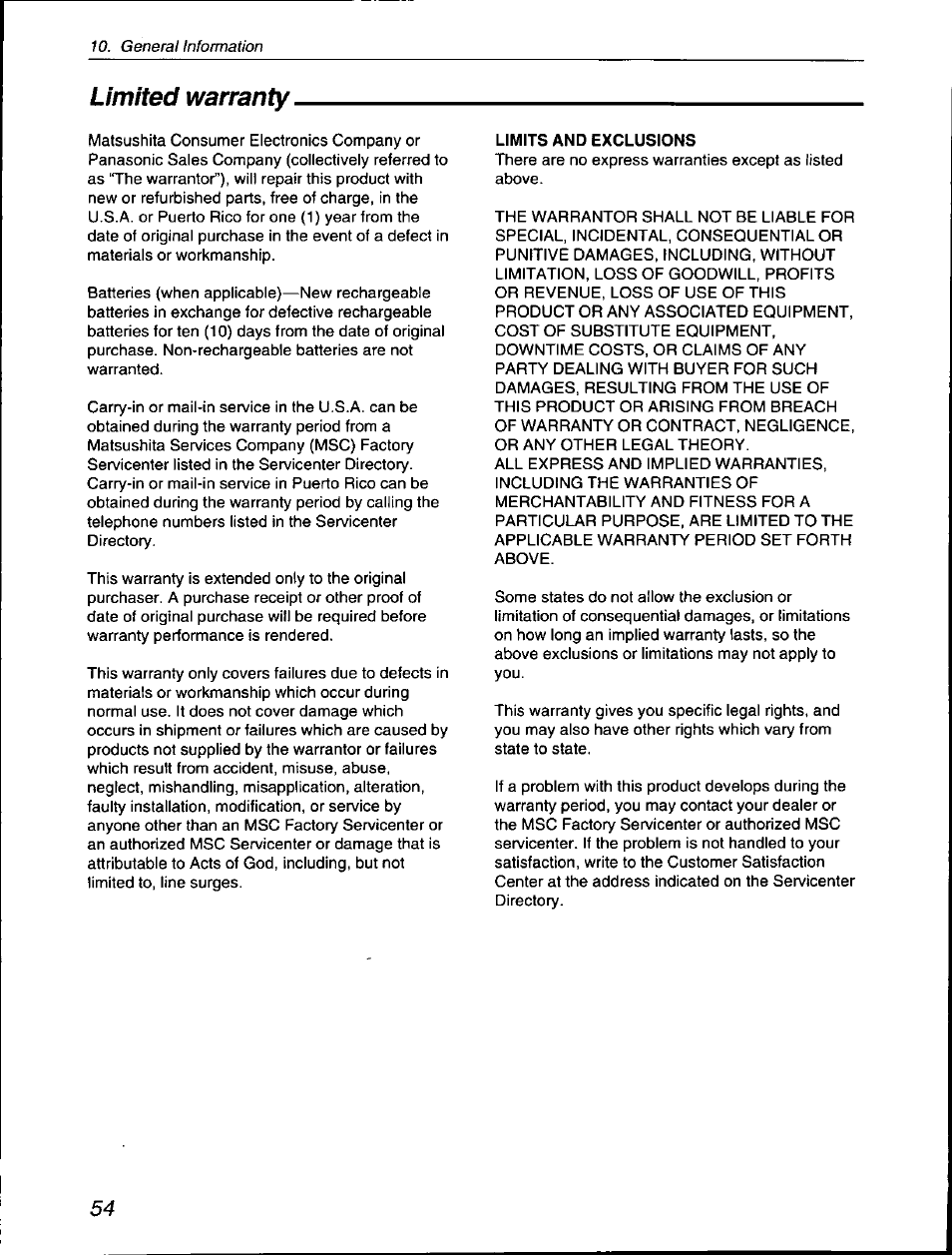 10. General Information

Limited warranty

Matsushita Consumer Electronics Company or Panasonic Sales Company (collectively referred to as "The warrantor"), will repair this product with new or refurbished parts, free of charge, in the U.S.A. or Puerto Rico for one (1) year from the date of original purchase in the event of a defect in materials or workmanship.

Batteries (when applicable)—New rechargeable batteries in exchange for defective rechargeable batteries for ten (10) days from the date of original purchase. Non-rechargeable batteries are not warranted.

Carry-in or mail-in service in the U.S.A. can be obtained during the warranty period from a Matsushita Services Company (MSC) Factory Servicenter listed in the Servicenter Directory. Carry-in or mail-in service in Puerto Rico can be obtained during the warranty period by calling the telephone numbers listed in the Servicenter Directory.

This warranty is extended only to the original purchaser. A purchase receipt or other proof of date of original purchase will be required before warranty performance is rendered.

This warranty only covers failures due to defects in materials or workmanship which occur during normal use. It does not cover damage which occurs in shipment or failures which are caused by products not supplied by the warrantor or failures which result from accident, misuse, abuse, neglect, mishandling, misapplication, alteration, faulty installation, modification, or service by anyone other than an MSC Factory Servicenter or an authorized MSC Servicenter or damage that is attributable to Acts of God, including, but not limited to, line surges.

LIMITS AND EXCLUSIONS
There are no express warranties except as listed above.

THE WARRANTOR SHALL NOT BE LIABLE FOR SPECIAL, INCIDENTAL, CONSEQUENTIAL OR PUNITIVE DAMAGES, INCLUDING, WITHOUT LIMITATION, LOSS OF GOODWILL, PROFITS OR REVENUE, LOSS OF USE OF THIS PRODUCT OR ANY ASSOCIATED EQUIPMENT, COST OF SUBSTITUTE EQUIPMENT, DOWNTIME COSTS, OR CLAIMS OF ANY PARTY DEALING WITH BUYER FOR SUCH DAMAGES, RESULTING FROM THE USE OF THIS PRODUCT OR ARISING FROM BREACH OF WARRANTY OR CONTRACT, NEGLIGENCE, OR ANY OTHER LEGAL THEORY.
ALL EXPRESS AND IMPLIED WARRANTIES, INCLUDING THE WARRANTIES OF MERCHANTABILITY AND FITNESS FOR A PARTICULAR PURPOSE, ARE LIMITED TO THE APPLICABLE WARRANTY PERIOD SET FORTH ABOVE.

Some states do not allow the exclusion or limitation of consequential damages, or limitations on how long an implied warranty lasts, so the above exclusions or limitations may not apply to you.

This warranty gives you specific legal rights, and you may also have other rights which vary from state to state.

If a problem with this product develops during the warranty period, you may contact your dealer or the MSC Factory Servicenter or authorized MSC servicenter. If the problem is not handled to your satisfaction, write to the Customer Satisfaction Center at the address indicated on the Servicenter Directory.

54